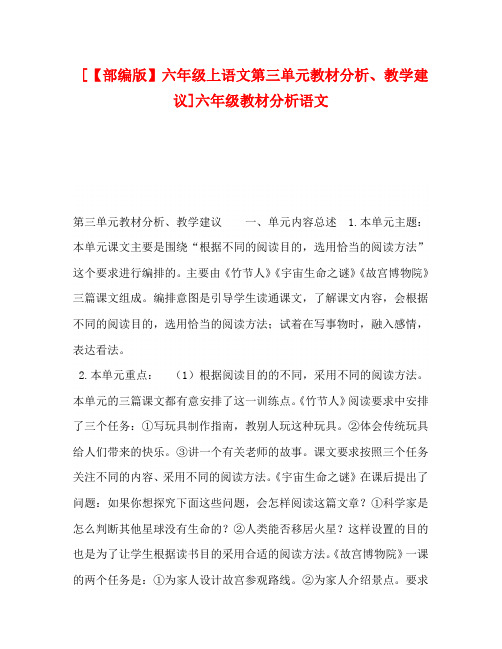 [【部编版】六年级上语文第三单元教材分析、教学建议]六年级教材分析语文

第三单元教材分析、教学建议　　一、单元内容总述　1.本单元主题：本单元课文主要是围绕“根据不同的阅读目的，选用恰当的阅读方法”这个要求进行编排的。主要由《竹节人》《宇宙生命之谜》《故宫博物院》三篇课文组成。编排意图是引导学生读通课文，了解课文内容，会根据不同的阅读目的，选用恰当的阅读方法；试着在写事物时，融入感情，表达看法。

2.本单元重点：　（1）根据阅读目的的不同，采用不同的阅读方法。本单元的三篇课文都有意安排了这一训练点。《竹节人》阅读要求中安排了三个任务：①写玩具制作指南，教别人玩这种玩具。②体会传统玩具给人们带来的快乐。③讲一个有关老师的故事。课文要求按照三个任务关注不同的内容、采用不同的阅读方法。《宇宙生命之谜》在课后提出了问题：如果你想探究下面这些问题，会怎样阅读这篇文章？①科学家是怎么判断其他星球没有生命的？②人类能否移居火星？这样设置的目的也是为了让学生根据读书目的采用合适的阅读方法。《故宫博物院》一课的两个任务是：①为家人设计故宫参观路线。②为家人介绍景点。要求